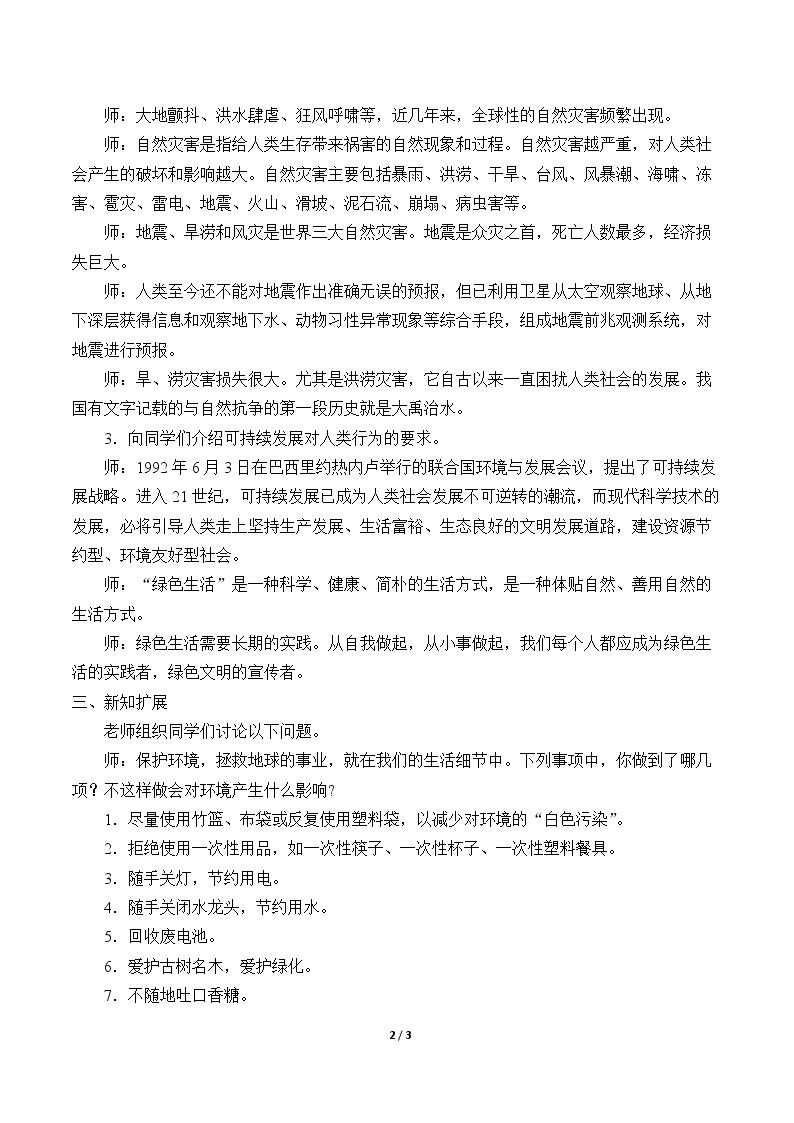 师：大地颤抖、洪水肆虐、狂风呼啸等，近几年来，全球性的自然灾害频繁出现。

师：自然灾害是指给人类生存带来祸害的自然现象和过程。自然灾害越严重，对人类社会产生的破坏和影响越大。自然灾害主要包括暴雨、洪涝、干旱、台风、风暴潮、海啸、冻害、雹灾、雷电、地震、火山、滑坡、泥石流、崩塌、病虫害等。

师：地震、旱涝和风灾是世界三大自然灾害。地震是众灾之首，死亡人数最多，经济损失巨大。

师：人类至今还不能对地震作出准确无误的预报，但已利用卫星从太空观察地球、从地下深层获得信息和观察地下水、动物习性异常现象等综合手段，组成地震前兆观测系统，对地震进行预报。

师：旱、涝灾害损失很大。尤其是洪涝灾害，它自古以来一直困扰人类社会的发展。我国有文字记载的与自然抗争的第一段历史就是大禹治水。

3.向同学们介绍可持续发展对人类行为的要求。

师：1992年6月3日在巴西里约热内卢举行的联合国环境与发展会议，提出了可持续发展战略。进入21世纪，可持续发展已成为人类社会发展不可逆转的潮流，而现代科学技术的发展，必将引导人类走上坚持生产发展、生活富裕、生态良好的文明发展道路，建设资源节约型、环境友好型社会。

师：“绿色生活”是一种科学、健康、简朴的生活方式，是一种体贴自然、善用自然的生活方式。

师：绿色生活需要长期的实践。从自我做起，从小事做起，我们每个人都应成为绿色生活的实践者，绿色文明的宣传者。

三、新知扩展

老师组织同学们讨论以下问题。

师：保护环境，拯救地球的事业，就在我们的生活细节中。下列事项中，你做到了哪几项？不这样做会对环境产生什么影响？

1.尽量使用竹篮、布袋或反复使用塑料袋，以减少对环境的“白色污染”。

2.拒绝使用一次性用品，如一次性筷子、一次性杯子、一次性塑料餐具。

3.随手关灯，节约用电。

4.随手关闭水龙头，节约用水。

5.回收废电池。

6.爱护古树名木，爱护绿化。

7.不随地吐口香糖。

2 / 3